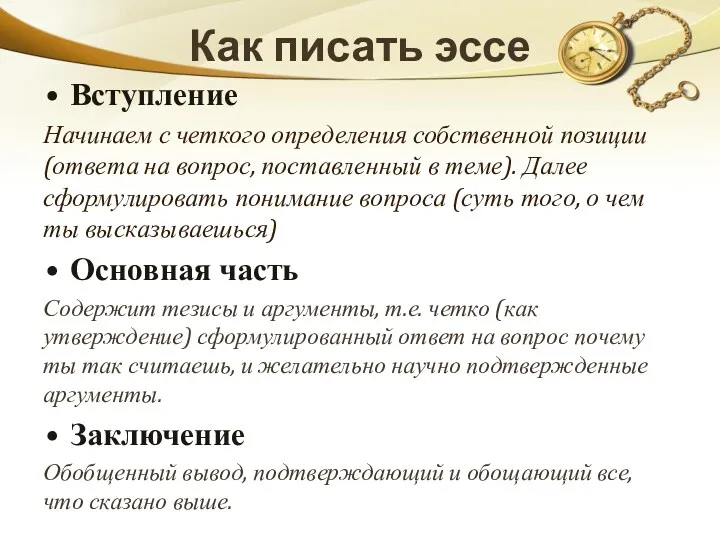 Как писать эссе

• Вступление

Начинаем с четкого определения собственной позиции (ответа на вопрос, поставленный в теме). Далее сформулировать понимание вопроса (суть того, о чем ты высказываешься)

• Основная часть

Содержит тезисы и аргументы, т.е. четко (как утверждение) сформулированный ответ на вопрос почему ты так считаешь, и желательно научно подтвержденные аргументы.

• Заключение

Обобщенный вывод, подтверждающий и обощающий все, что сказано выше.